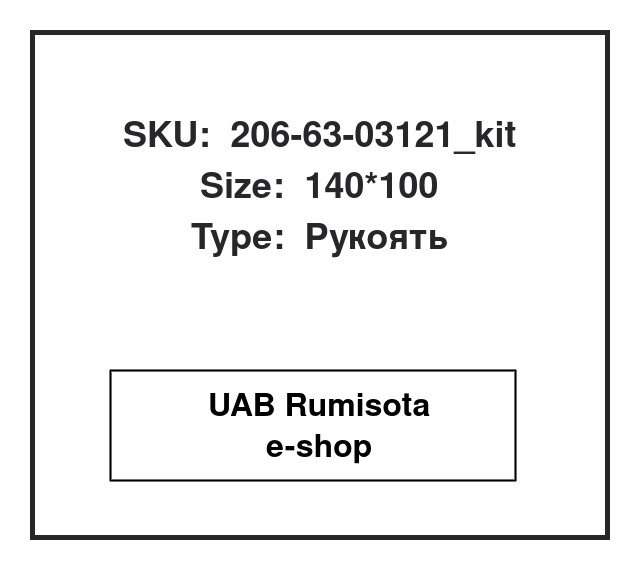 SKU: 206-63-03121_kit
Size: 140*100
Type: Рукоять

UAB Rumisota
e-shop